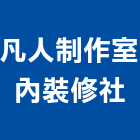 凡人制作室內裝修社